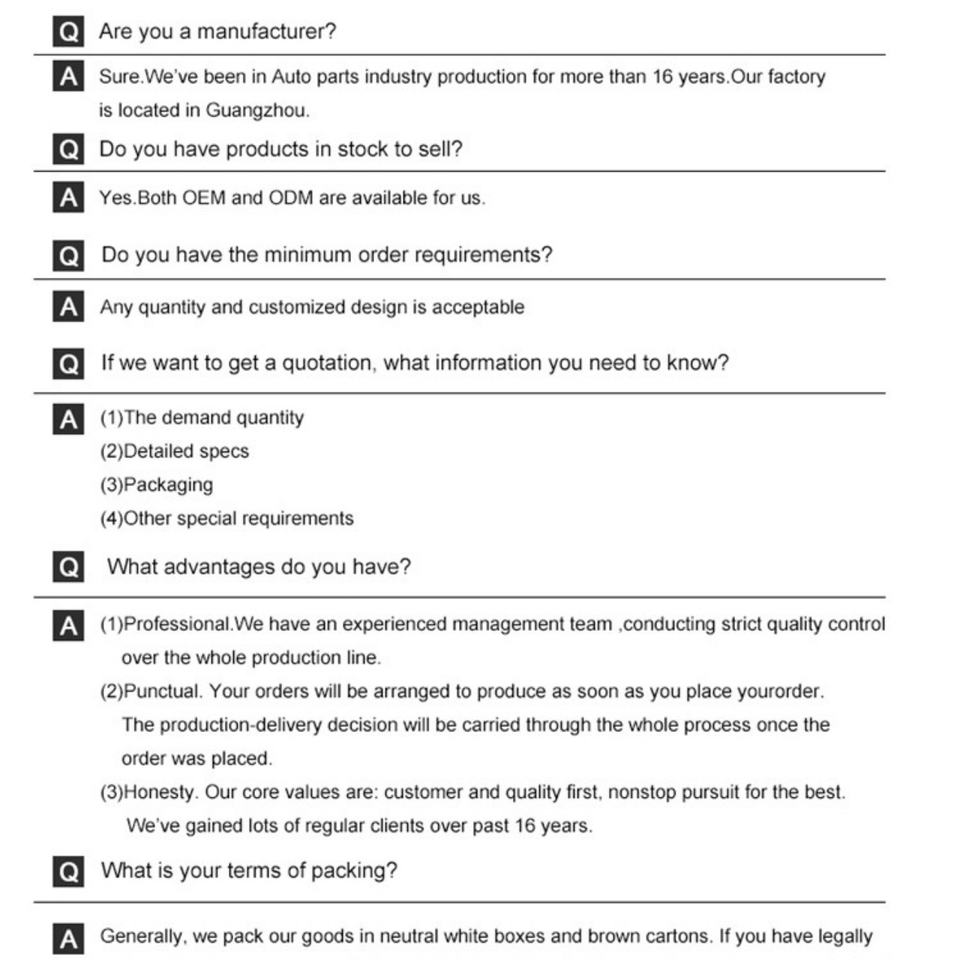 Q Are you a manufacturer?

A Sure.We've been in Auto parts industry production for more than 16 years.Our factory is located in Guangzhou.

Q Do you have products in stock to sell?

A Yes.Both OEM and ODM are available for us.

Q Do you have the minimum order requirements?

A Any quantity and customized design is acceptable

Q If we want to get a quotation, what information you need to know?

A (1)The demand quantity
(2)Detailed specs
(3)Packaging
(4)Other special requirements

Q What advantages do you have?

A (1)Professional.We have an experienced management team ,conducting strict quality control over the whole production line.
(2)Punctual. Your orders will be arranged to produce as soon as you place yourorder. The production-delivery decision will be carried through the whole process once the order was placed.
(3)Honesty. Our core values are: customer and quality first, nonstop pursuit for the best. We've gained lots of regular clients over past 16 years.

Q What is your terms of packing?

A Generally, we pack our goods in neutral white boxes and brown cartons. If you have legally